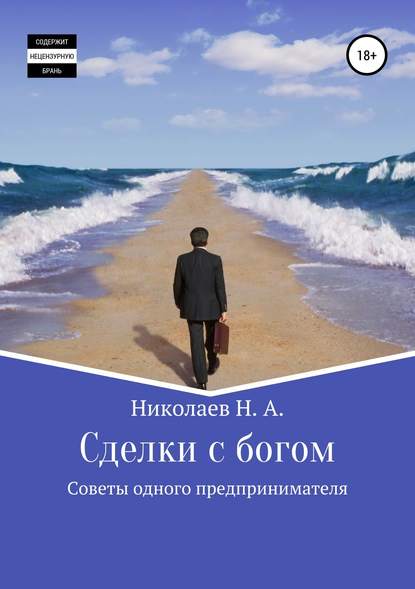 СОДЕРЖИТ
НЕЦЕНЗУРНУЮ
БРАНЬ

18+

Николаев Н. А.

Сделки с богом

Советы одного предпринимателя